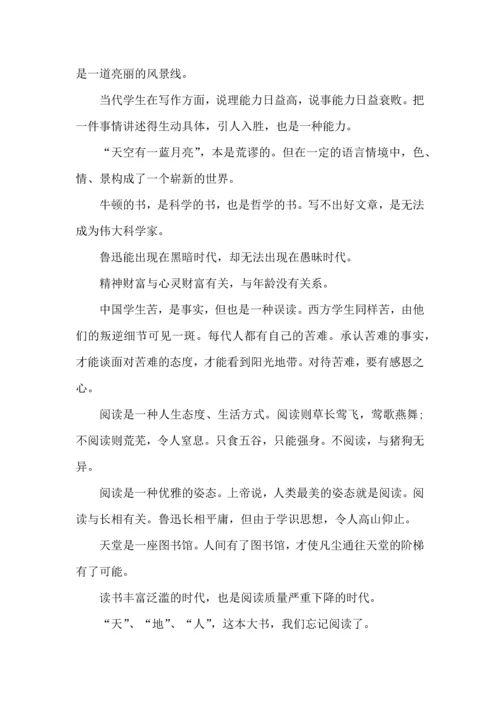 是一道亮丽的风景线。

当代学生在写作方面，说理能力日益高，说事能力日益衰败。把一件事情讲述得生动具体，引人入胜，也是一种能力。

“天空有一蓝月亮”，本是荒谬的。但在一定的语言情境中，色、情、景构成了一个崭新的世界。

牛顿的书，是科学的书，也是哲学的书。写不出好文章，是无法成为伟大科学家。

鲁迅能出现在黑暗时代，却无法出现在愚昧时代。

精神财富与心灵财富有关，与年龄没有关系。

中国学生苦，是事实，但也是一种误读。西方学生同样苦，由他们的叛逆细节可见一斑。每代人都有自己的苦难。承认苦难的事实，才能谈面对苦难的态度，才能看到阳光地带。对待苦难，要有感恩之心。

阅读是一种人生态度、生活方式。阅读则草长莺飞，莺歌燕舞；不阅读则荒芜，令人窒息。只食五谷，只能强身。不阅读，与猪狗无异。

阅读是一种优雅的姿态。上帝说，人类最美的姿态就是阅读。阅读与长相有关。鲁迅长相平庸，但由于学识思想，令人高山仰止。

天堂是一座图书馆。人间有了图书馆，才使凡尘通往天堂的阶梯有了可能。

读书丰富泛滥的时代，也是阅读质量严重下降的时代。

“天”、“地”、“人”，这本大书，我们忘记阅读了。